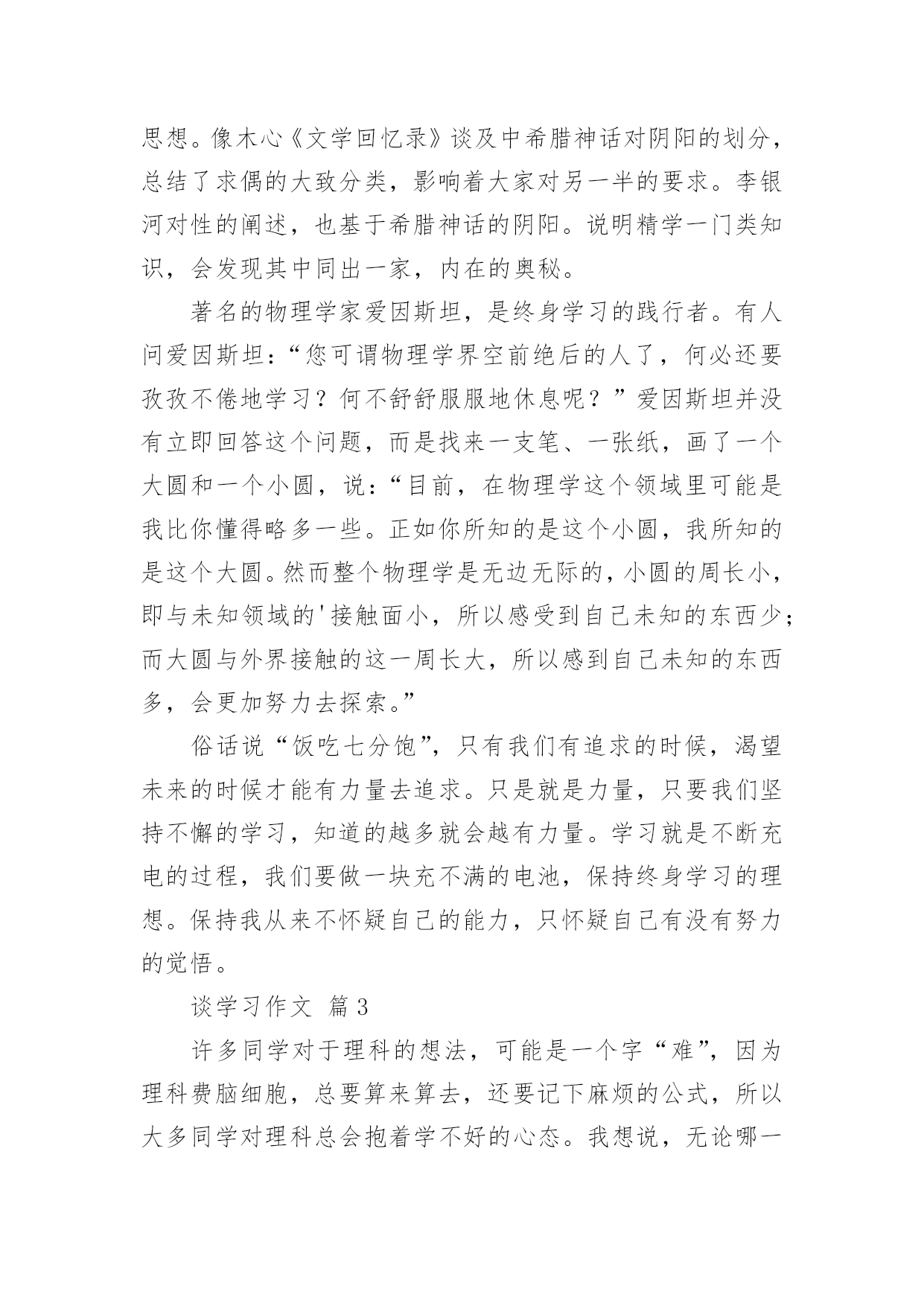 思想。像木心《文学回忆录》谈及中希腊神话对阴阳的划分，总结了求偶的大致分类，影响着大家对另一半的要求。李银河对性的阐述，也基于希腊神话的阴阳。说明精学一门类知识，会发现其中同出一家，内在的奥秘。

著名的物理学家爱因斯坦，是终身学习的践行者。有人问爱因斯坦：“您可谓物理学界空前绝后的人了，何必还要孜孜不倦地学习？何不舒舒服服地休息呢？”爱因斯坦并没有立即回答这个问题，而是找来一支笔、一张纸，画了一个大圆和一个小圆，说：“目前，在物理学这个领域里可能是我比你懂得略多一些。正如你所知的是这个小圆，我所知的是这个大圆。然而整个物理学是无边无际的，小圆的周长小，即与未知领域的'接触面小，所以感受到自己未知的东西少；而大圆与外界接触的这一周长大，所以感到自己未知的东西多，会更加努力去探索。”

俗话说“饭吃七分饱”，只有我们有追求的时候，渴望未来的时候才能有力量去追求。只是就是力量，只要我们坚持不懈的学习，知道的越多就会越有力量。学习就是不断充电的过程，我们要做一块充不满的电池，保持终身学习的理想。保持我从来不怀疑自己的能力，只怀疑自己有没有努力的觉悟。

谈学习作文 篇3

许多同学对于理科的想法，可能是一个字“难”，因为理科费脑细胞，总要算来算去，还要记下麻烦的公式，所以大多同学对理科总会抱着学不好的心态。我想说，无论哪一